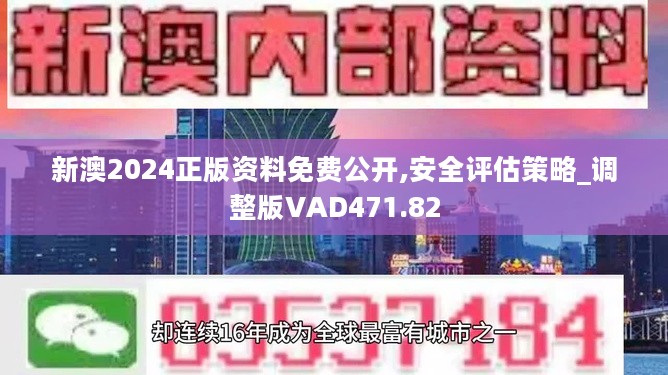 新澳内部资料

新澳2024正版资料免费公开,安全评估策略_调整版VAD471.82

03537184

却连续16年成为全球最富有城市之一